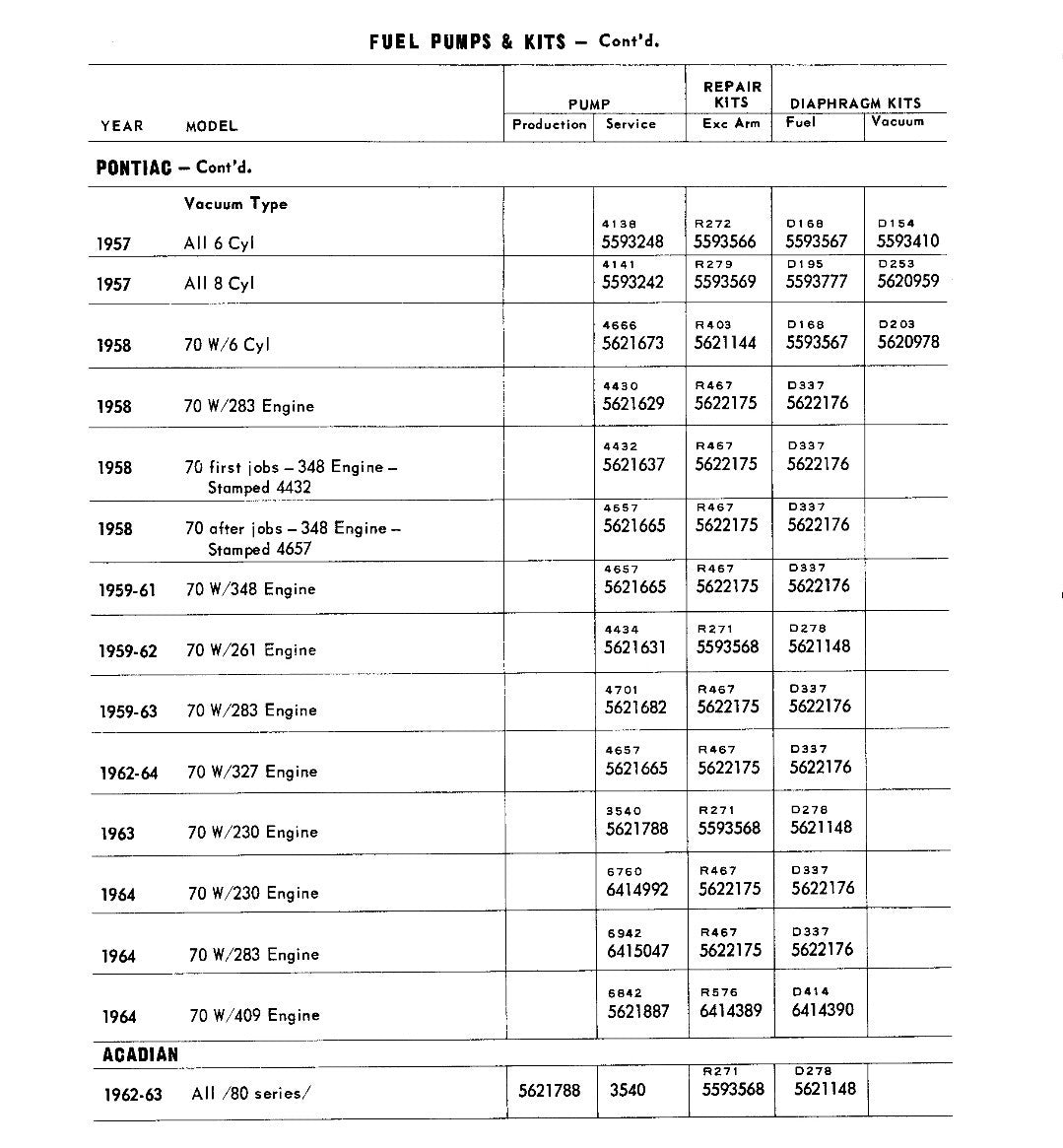 FUEL PUMPS & KITS – Cont'd.

| YEAR | MODEL | PUMP Production | PUMP Service | REPAIR KITS Exc Arm | DIAPHRAGM KITS Fuel | DIAPHRAGM KITS Vacuum |
|---|---|---|---|---|---|---|
| PONTIAC – Cont'd. | | | | | | |
| | Vacuum Type | | | | | |
| 1957 | All 6 Cyl | | 4138 5593248 | R272 5593566 | D168 5593567 | D154 5593410 |
| 1957 | All 8 Cyl | | 4141 5593242 | R279 5593569 | D195 5593777 | D253 5620959 |
| 1958 | 70 W/6 Cyl | | 4666 5621673 | R403 5621144 | D168 5593567 | D203 5620978 |
| 1958 | 70 W/283 Engine | | 4430 5621629 | R467 5622175 | D337 5622176 | |
| 1958 | 70 first jobs – 348 Engine – Stamped 4432 | | 4432 5621637 | R467 5622175 | D337 5622176 | |
| 1958 | 70 after jobs – 348 Engine – Stamped 4657 | | 4657 5621665 | R467 5622175 | D337 5622176 | |
| 1959-61 | 70 W/348 Engine | | 4657 5621665 | R467 5622175 | D337 5622176 | |
| 1959-62 | 70 W/261 Engine | | 4434 5621631 | R271 5593568 | D278 5621148 | |
| 1959-63 | 70 W/283 Engine | | 4701 5621682 | R467 5622175 | D337 5622176 | |
| 1962-64 | 70 W/327 Engine | | 4657 5621665 | R467 5622175 | D337 5622176 | |
| 1963 | 70 W/230 Engine | | 3540 5621788 | R271 5593568 | D278 5621148 | |
| 1964 | 70 W/230 Engine | | 6760 6414992 | R467 5622175 | D337 5622176 | |
| 1964 | 70 W/283 Engine | | 6942 6415047 | R467 5622175 | D337 5622176 | |
| 1964 | 70 W/409 Engine | | 6842 5621887 | R576 6414389 | D414 6414390 | |
| ACADIAN | | | | | | |
| 1962-63 | All /80 series/ | 5621788 | 3540 | R271 5593568 | D278 5621148 | |